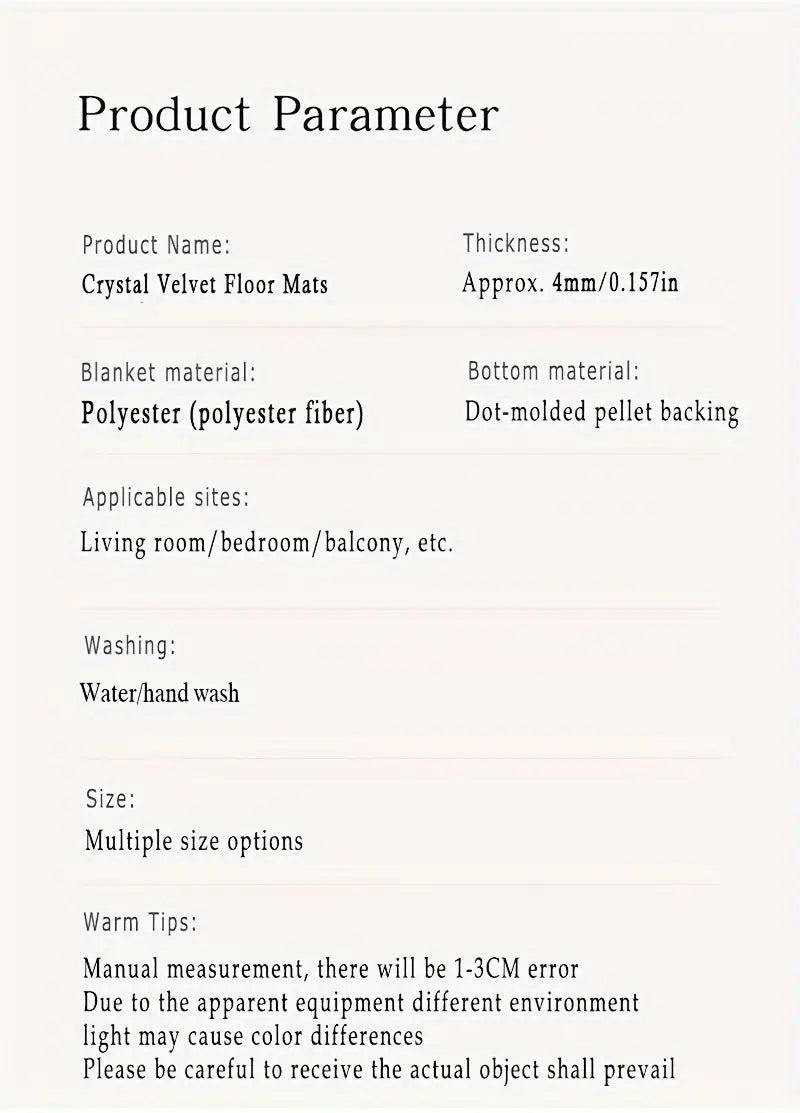 Product Parameter

Product Name:
Crystal Velvet Floor Mats

Thickness:
Approx. 4mm/0.157in

Blanket material:
Polyester (polyester fiber)

Bottom material:
Dot-molded pellet backing

Applicable sites:
Living room/bedroom/balcony, etc.

Washing:
Water/hand wash

Size:
Multiple size options

Warm Tips:
Manual measurement, there will be 1-3CM error
Due to the apparent equipment different environment
light may cause color differences
Please be careful to receive the actual object shall prevail